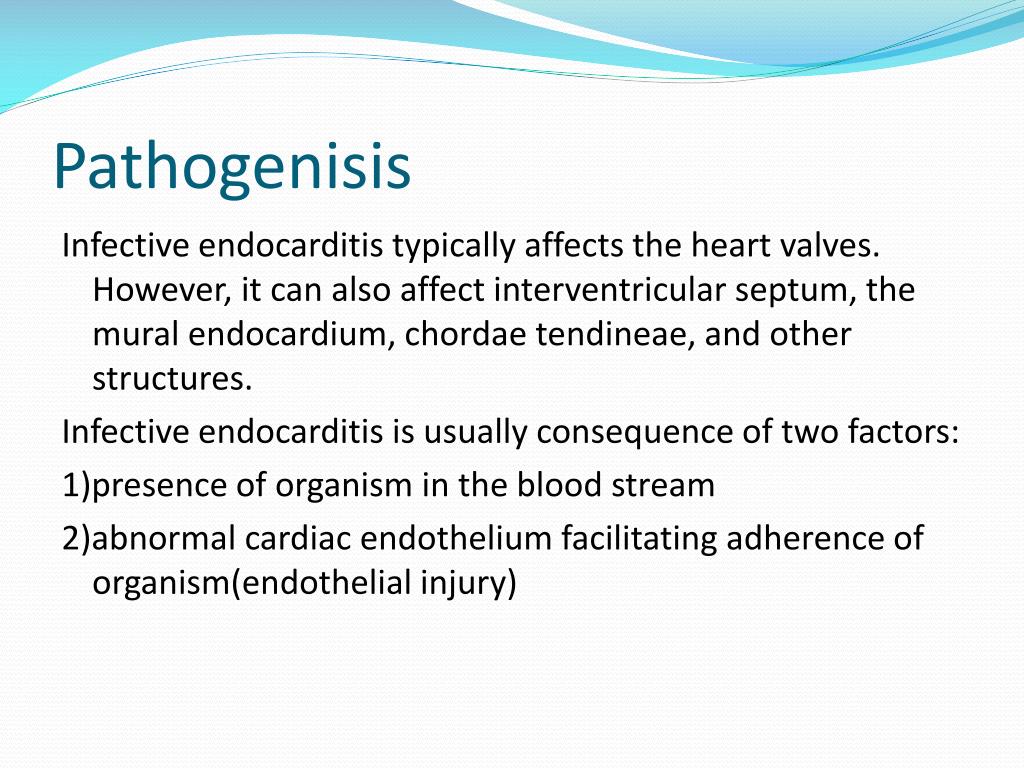 Pathogenisis

Infective endocarditis typically affects the heart valves. However, it can also affect interventricular septum, the mural endocardium, chordae tendineae, and other structures.

Infective endocarditis is usually consequence of two factors:

1)presence of organism in the blood stream

2)abnormal cardiac endothelium facilitating adherence of organism(endothelial injury)